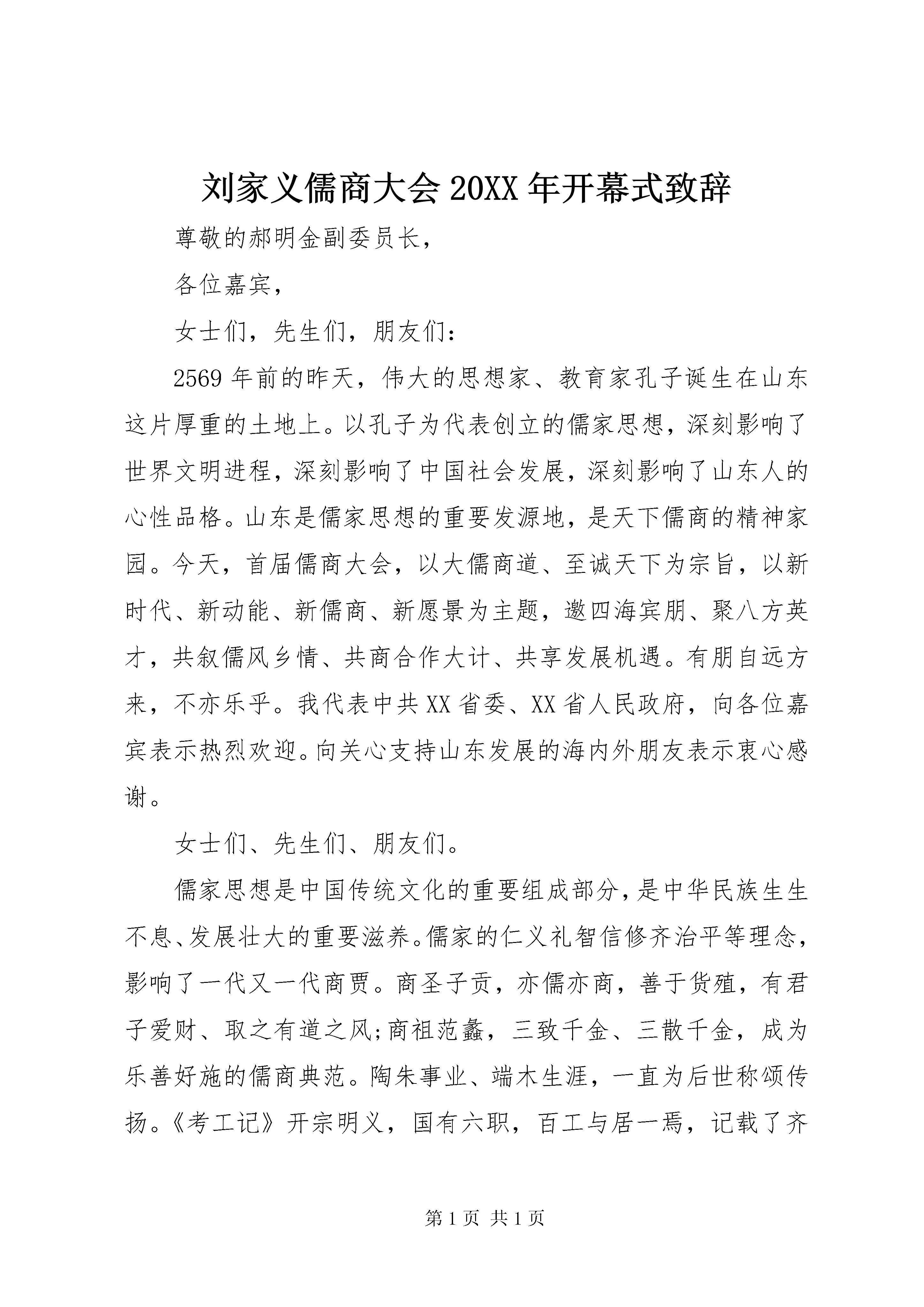 刘家义儒商大会 20XX 年开幕式致辞

尊敬的郝明金副委员长，

各位嘉宾，

女士们，先生们，朋友们：

2569 年前的昨天，伟大的思想家、教育家孔子诞生在山东这片厚重的土地上。以孔子为代表创立的儒家思想，深刻影响了世界文明进程，深刻影响了中国社会发展，深刻影响了山东人的心性品格。山东是儒家思想的重要发源地，是天下儒商的精神家园。今天，首届儒商大会，以大儒商道、至诚天下为宗旨，以新时代、新动能、新儒商、新愿景为主题，邀四海宾朋、聚八方英才，共叙儒风乡情、共商合作大计、共享发展机遇。有朋自远方来，不亦乐乎。我代表中共 XX 省委、XX 省人民政府，向各位嘉宾表示热烈欢迎。向关心支持山东发展的海内外朋友表示衷心感谢。

女士们、先生们、朋友们。

儒家思想是中国传统文化的重要组成部分，是中华民族生生不息、发展壮大的重要滋养。儒家的仁义礼智信修齐治平等理念，影响了一代又一代商贾。商圣子贡，亦儒亦商，善于货殖，有君子爱财、取之有道之风;商祖范蠡，三致千金、三散千金，成为乐善好施的儒商典范。陶朱事业、端木生涯，一直为后世称颂传扬。《考工记》开宗明义，国有六职，百工与居一焉，记载了齐

第 1 页 共 1 页